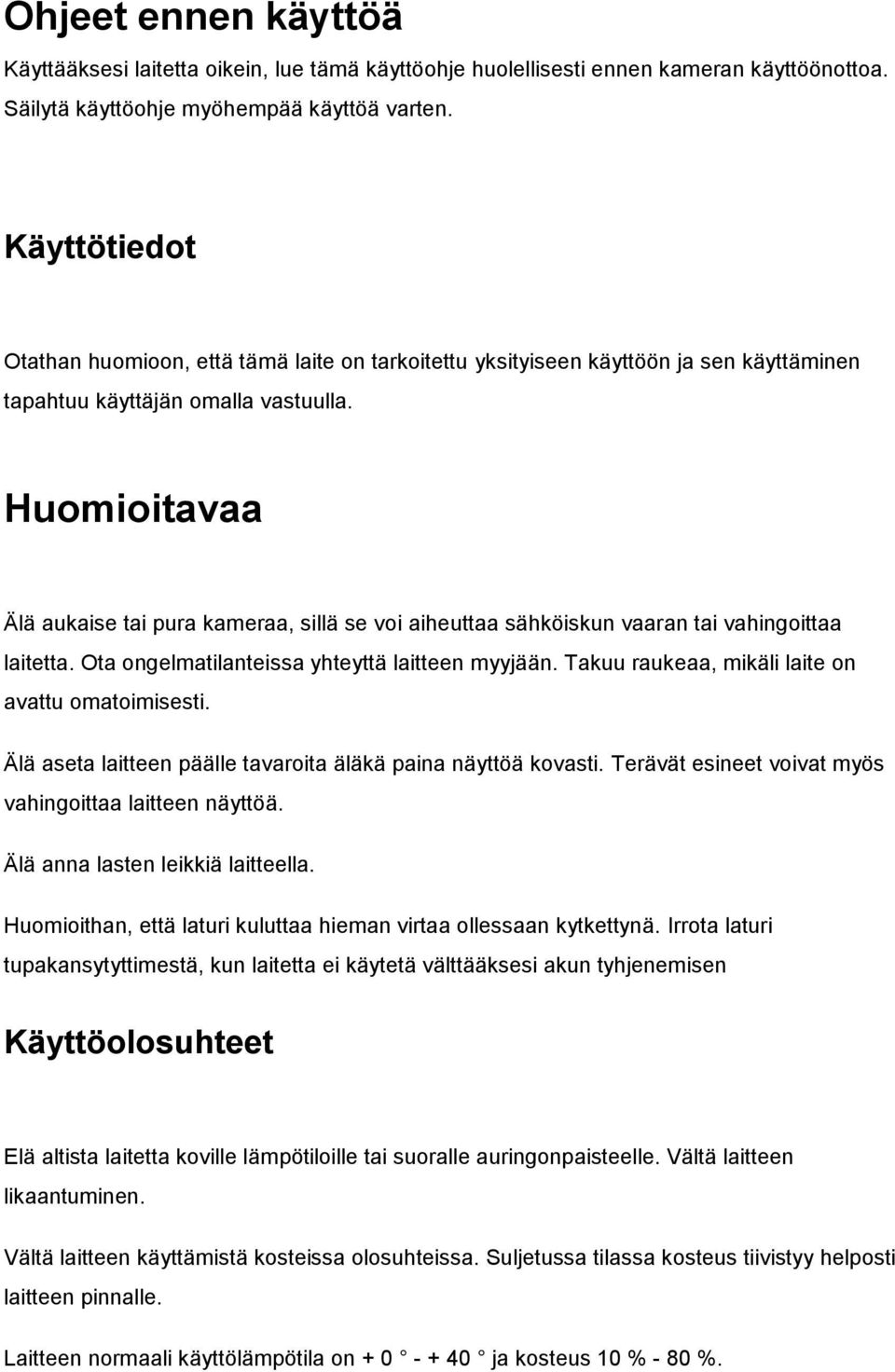 Ohjeet ennen käyttöä

Käyttääksesi laitetta oikein, lue tämä käyttöohje huolellisesti ennen kameran käyttöönottoa. Säilytä käyttöohje myöhempää käyttöä varten.

Käyttötiedot

Otathan huomioon, että tämä laite on tarkoitettu yksityiseen käyttöön ja sen käyttäminen tapahtuu käyttäjän omalla vastuulla.

Huomioitavaa

Älä aukaise tai pura kameraa, sillä se voi aiheuttaa sähköiskun vaaran tai vahingoittaa laitetta. Ota ongelmatilanteissa yhteyttä laitteen myyjään. Takuu raukeaa, mikäli laite on avattu omatoimisesti.

Älä aseta laitteen päälle tavaroita äläkä paina näyttöä kovasti. Terävät esineet voivat myös vahingoittaa laitteen näyttöä.

Älä anna lasten leikkiä laitteella.

Huomioithan, että laturi kuluttaa hieman virtaa ollessaan kytkettynä. Irrota laturi tupakansytyttimestä, kun laitetta ei käytetä välttääksesi akun tyhjenemisen

Käyttöolosuhteet

Elä altista laitetta koville lämpötiloille tai suoralle auringonpaisteelle. Vältä laitteen likaantuminen.

Vältä laitteen käyttämistä kosteissa olosuhteissa. Suljetussa tilassa kosteus tiivistyy helposti laitteen pinnalle.

Laitteen normaali käyttölämpötila on + 0 ° - + 40 ° ja kosteus 10 % - 80 %.